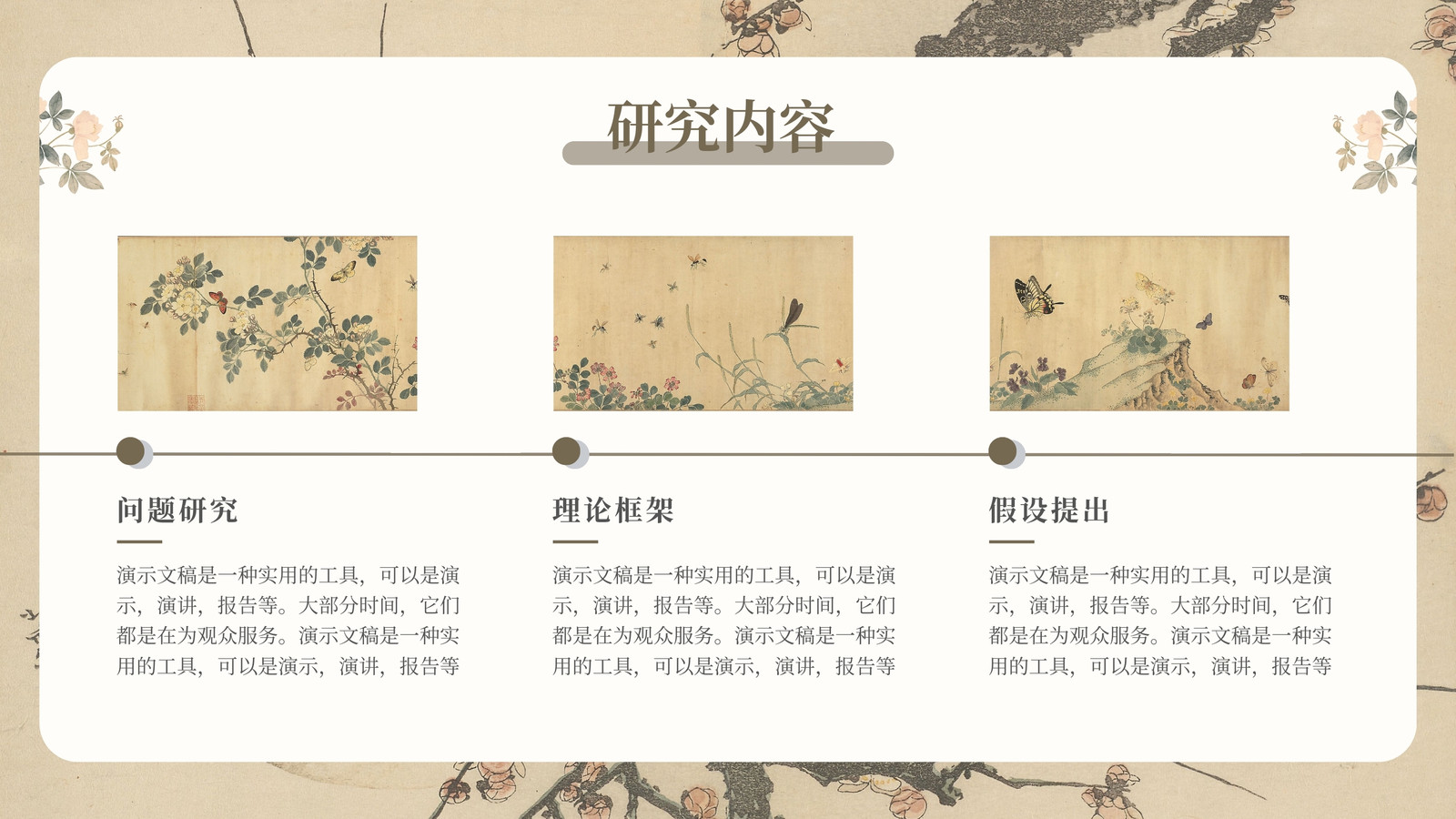 研究内容

问题研究

演示文稿是一种实用的工具，可以是演示，演讲，报告等。大部分时间，它们都是在为观众服务。演示文稿是一种实用的工具，可以是演示，演讲，报告等

理论框架

演示文稿是一种实用的工具，可以是演示，演讲，报告等。大部分时间，它们都是在为观众服务。演示文稿是一种实用的工具，可以是演示，演讲，报告等

假设提出

演示文稿是一种实用的工具，可以是演示，演讲，报告等。大部分时间，它们都是在为观众服务。演示文稿是一种实用的工具，可以是演示，演讲，报告等